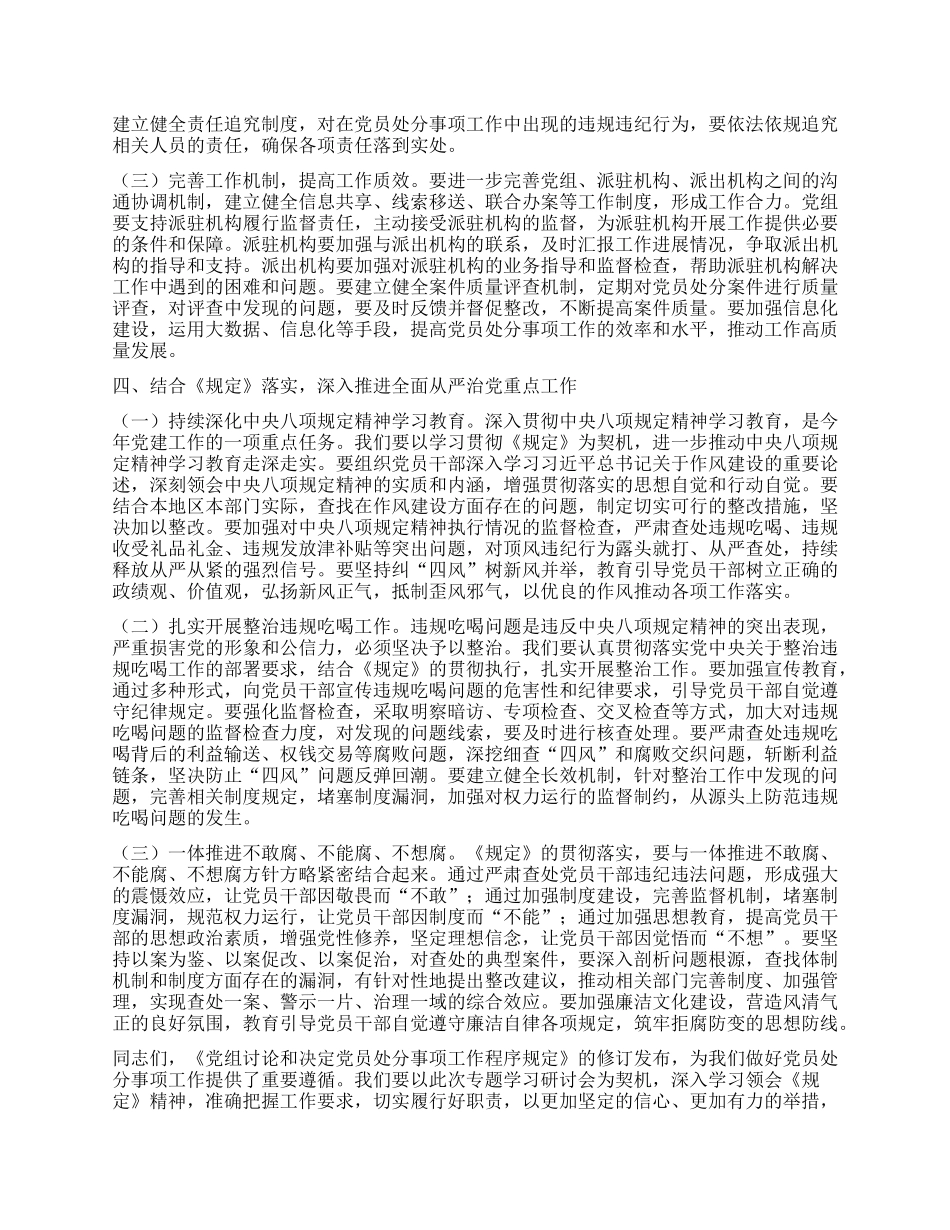 建立健全责任追究制度，对在党员处分事项工作中出现的违规违纪行为，要依法依规追究相关人员的责任，确保各项责任落到实处。

（三）完善工作机制，提高工作质效。要进一步完善党组、派驻机构、派出机构之间的沟通协调机制，建立健全信息共享、线索移送、联合办案等工作制度，形成工作合力。党组要支持派驻机构履行监督责任，主动接受派驻机构的监督，为派驻机构开展工作提供必要的条件和保障。派驻机构要加强与派出机构的联系，及时汇报工作进展情况，争取派出机构的指导和支持。派出机构要加强对派驻机构的业务指导和监督检查，帮助派驻机构解决工作中遇到的困难和问题。要建立健全案件质量评查机制，定期对党员处分案件进行质量评查，对评查中发现的问题，要及时反馈并督促整改，不断提高案件质量。要加强信息化建设，运用大数据、信息化等手段，提高党员处分事项工作的效率和水平，推动工作高质量发展。

四、结合《规定》落实，深入推进全面从严治党重点工作

（一）持续深化中央八项规定精神学习教育。深入贯彻中央八项规定精神学习教育，是今年党建工作的一项重点任务。我们要以学习贯彻《规定》为契机，进一步推动中央八项规定精神学习教育走深走实。要组织党员干部深入学习习近平总书记关于作风建设的重要论述，深刻领会中央八项规定精神的实质和内涵，增强贯彻落实的思想自觉和行动自觉。要结合本地区本部门实际，查找在作风建设方面存在的问题，制定切实可行的整改措施，坚决加以整改。要加强对中央八项规定精神执行情况的监督检查，严肃查处违规吃喝、违规收受礼品礼金、违规发放津补贴等突出问题，对顶风违纪行为露头就打、从严查处，持续释放从严从紧的强烈信号。要坚持纠“四风”树新风并举，教育引导党员干部树立正确的政绩观、价值观，弘扬新风正气，抵制歪风邪气，以优良的作风推动各项工作落实。

（二）扎实开展整治违规吃喝工作。违规吃喝问题是违反中央八项规定精神的突出表现，严重损害党的形象和公信力，必须坚决予以整治。我们要认真贯彻落实党中央关于整治违规吃喝工作的部署要求，结合《规定》的贯彻执行，扎实开展整治工作。要加强宣传教育，通过多种形式，向党员干部宣传违规吃喝问题的危害性和纪律要求，引导党员干部自觉遵守纪律规定。要强化监督检查，采取明察暗访、专项检查、交叉检查等方式，加大对违规吃喝问题的监督检查力度，对发现的问题线索，要及时进行核查处理。要严肃查处违规吃喝背后的利益输送、权钱交易等腐败问题，深挖细查“四风”和腐败交织问题，斩断利益链条，坚决防止“四风”问题反弹回潮。要建立健全长效机制，针对整治工作中发现的问题，完善相关制度规定，堵塞制度漏洞，加强对权力运行的监督制约，从源头上防范违规吃喝问题的发生。

（三）一体推进不敢腐、不能腐、不想腐。《规定》的贯彻落实，要与一体推进不敢腐、不能腐、不想腐方针方略紧密结合起来。通过严肃查处党员干部违纪违法问题，形成强大的震慑效应，让党员干部因敬畏而“不敢”；通过加强制度建设，完善监督机制，堵塞制度漏洞，规范权力运行，让党员干部因制度而“不能”；通过加强思想教育，提高党员干部的思想政治素质，增强党性修养，坚定理想信念，让党员干部因觉悟而“不想”。要坚持以案为鉴、以案促改、以案促治，对查处的典型案件，要深入剖析问题根源，查找体制机制和制度方面存在的漏洞，有针对性地提出整改建议，推动相关部门完善制度、加强管理，实现查处一案、警示一片、治理一域的综合效应。要加强廉洁文化建设，营造风清气正的良好氛围，教育引导党员干部自觉遵守廉洁自律各项规定，筑牢拒腐防变的思想防线。

同志们，《党组讨论和决定党员处分事项工作程序规定》的修订发布，为我们做好党员处分事项工作提供了重要遵循。我们要以此次专题学习研讨会为契机，深入学习领会《规定》精神，准确把握工作要求，切实履行好职责，以更加坚定的信心、更加有力的举措，